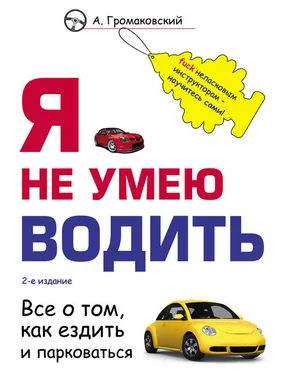 А. Громаковский

fuck неласковым инструкторам – научитесь сами!

Я

НЕ УМЕЮ

ВОДИТЬ

2-е издание

Все о том, как ездить и парковаться